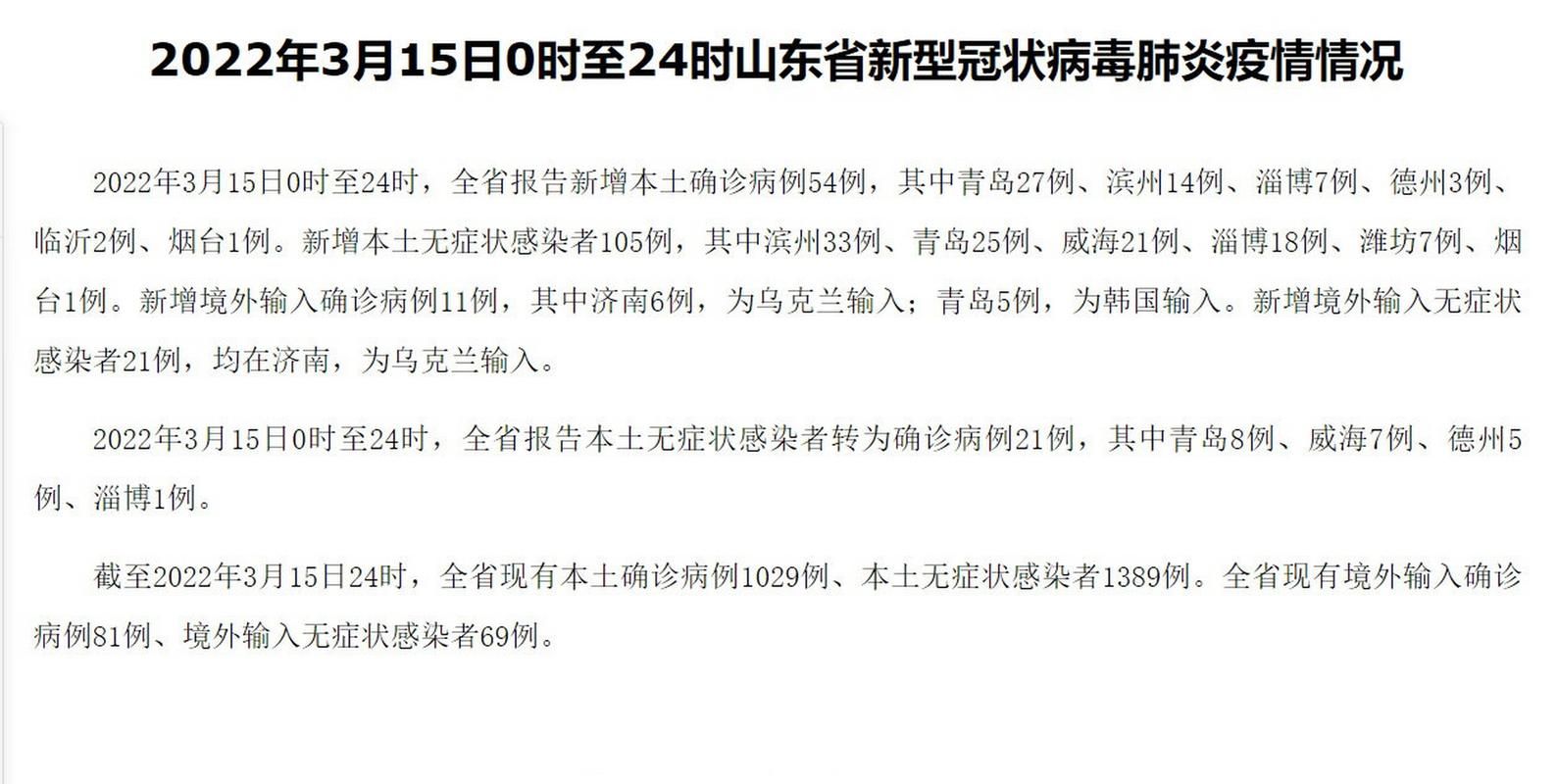 2022年3月15日0时至24时山东省新型冠状病毒肺炎疫情情况

2022年3月15日0时至24时，全省报告新增本土确诊病例54例，其中青岛27例、滨州14例、淄博7例、德州3例、临沂2例、烟台1例。新增本土无症状感染者105例，其中滨州33例、青岛25例、威海21例、淄博18例、潍坊7例、烟台1例。新增境外输入确诊病例11例，其中济南6例，为乌克兰输入；青岛5例，为韩国输入。新增境外输入无症状感染者21例，均在济南，为乌克兰输入。

2022年3月15日0时至24时，全省报告本土无症状感染者转为确诊病例21例，其中青岛8例、威海7例、德州5例、淄博1例。

截至2022年3月15日24时，全省现有本土确诊病例1029例、本土无症状感染者1389例。全省现有境外输入确诊病例81例、境外输入无症状感染者69例。